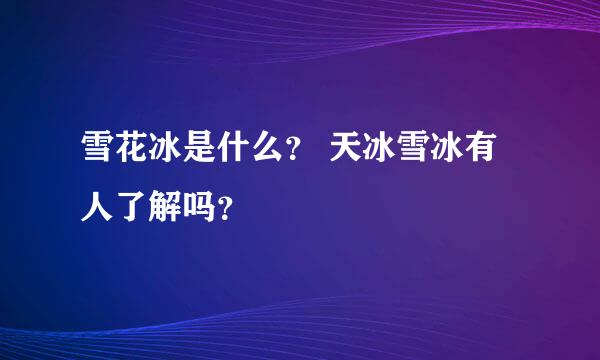 雪花冰是什么？ 天冰雪冰有人了解吗？